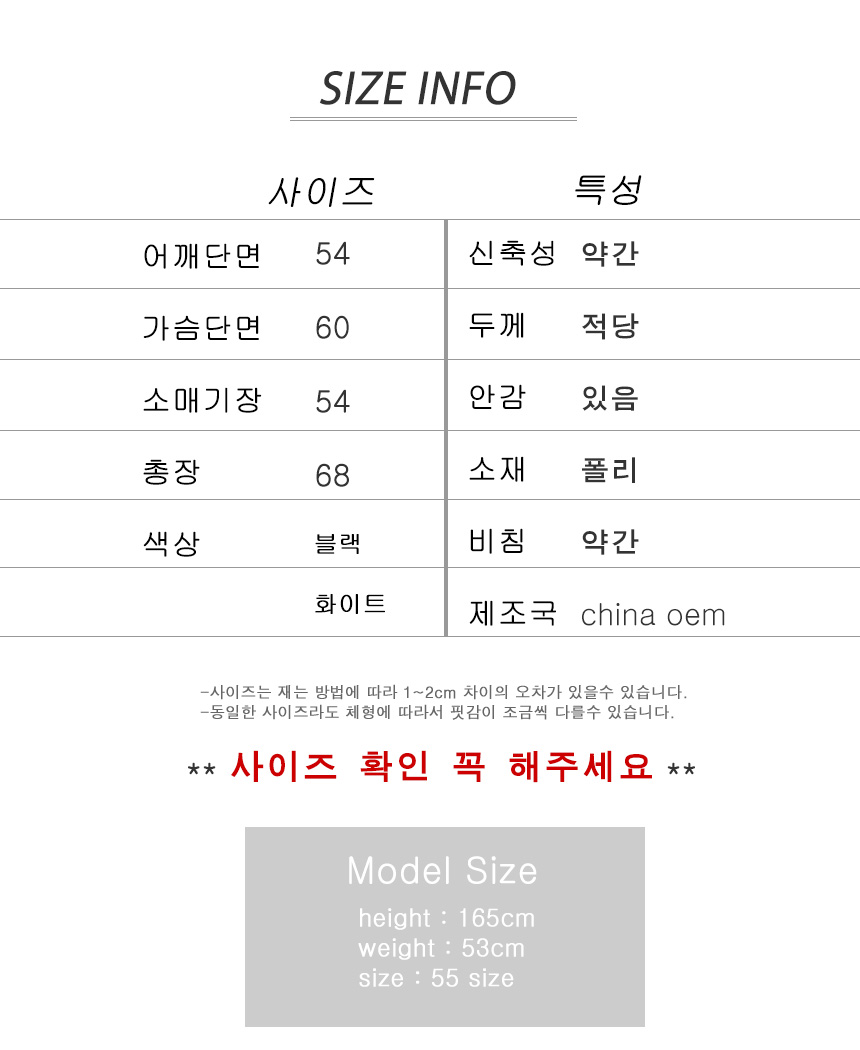 SIZE INFO

| 사이즈 | | 특성 | |
|---|---|---|---|
| 어깨단면 | 54 | 신축성 | 약간 |
| 가슴단면 | 60 | 두께 | 적당 |
| 소매기장 | 54 | 안감 | 있음 |
| 총장 | 68 | 소재 | 폴리 |
| 색상 | 블랙 | 비침 | 약간 |
| | 화이트 | 제조국 | china oem |

-사이즈는 재는 방법에 따라 1~2cm 차이의 오차가 있을수 있습니다.
-동일한 사이즈라도 체형에 따라서 핏감이 조금씩 다를수 있습니다.

** 사이즈 확인 꼭 해주세요 **

Model Size
height : 165cm
weight : 53cm
size : 55 size